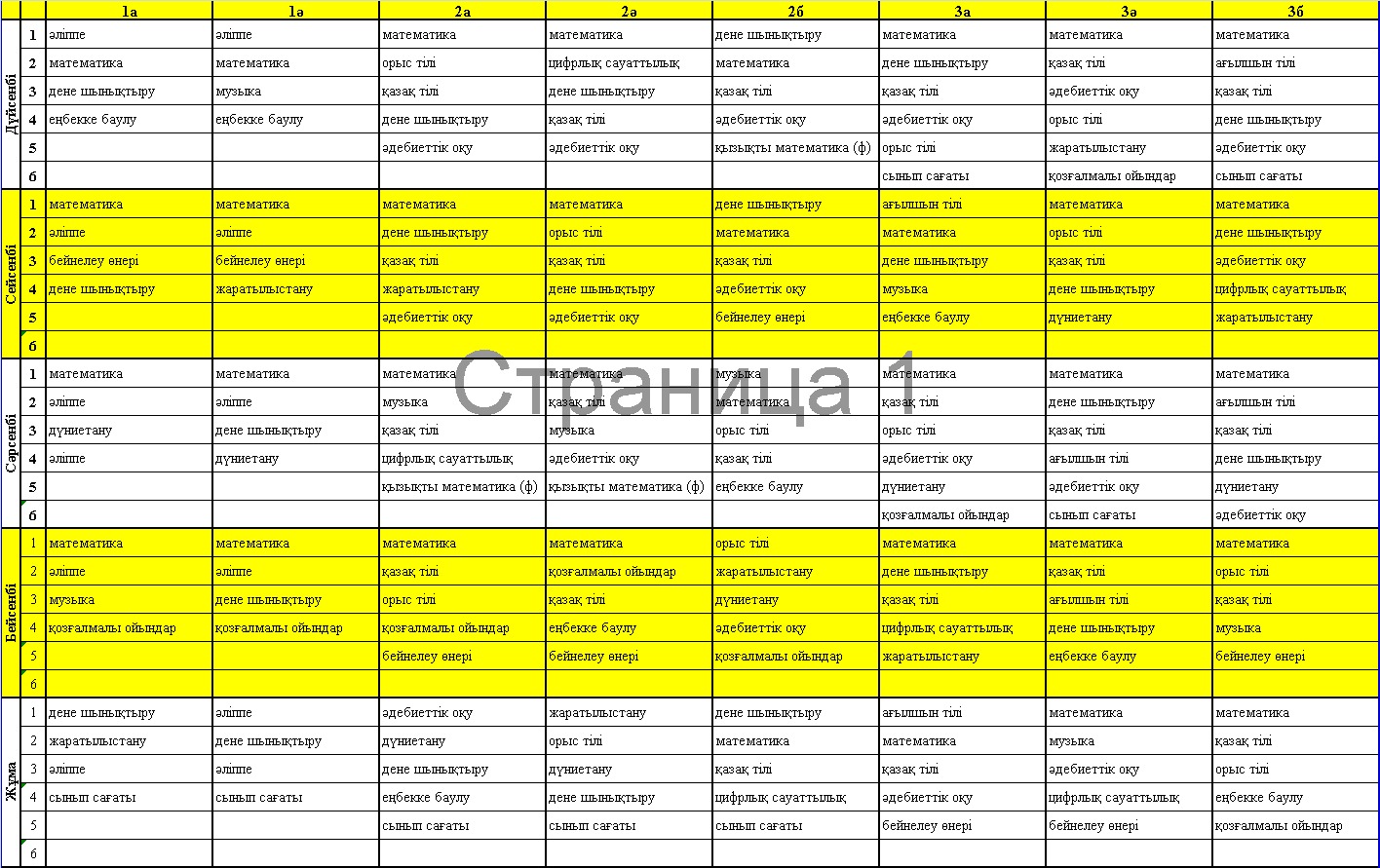 | | | 1а | 1ә | 2а | 2ә | 2б | 3а | 3ә | 3б |
|---|---|---|---|---|---|---|---|---|---|
| Дүйсенбі | 1 | әліппе | әліппе | математика | математика | дене шынықтыру | математика | математика | математика |
| | 2 | математика | математика | орыс тілі | цифрлық сауаттылық | математика | дене шынықтыру | қазақ тілі | ағылшын тілі |
| | 3 | дене шынықтыру | музыка | қазақ тілі | дене шынықтыру | қазақ тілі | қазақ тілі | әдебиеттік оқу | қазақ тілі |
| | 4 | еңбекке баулу | еңбекке баулу | дене шынықтыру | қазақ тілі | әдебиеттік оқу | әдебиеттік оқу | орыс тілі | дене шынықтыру |
| | 5 | | | әдебиеттік оқу | әдебиеттік оқу | қызықты математика (ф) | орыс тілі | жаратылыстану | әдебиеттік оқу |
| | 6 | | | | | | сынып сағаты | қозғалмалы ойындар | сынып сағаты |
| Сейсенбі | 1 | математика | математика | математика | математика | дене шынықтыру | ағылшын тілі | математика | математика |
| | 2 | әліппе | әліппе | дене шынықтыру | орыс тілі | математика | математика | орыс тілі | дене шынықтыру |
| | 3 | бейнелеу өнері | бейнелеу өнері | қазақ тілі | қазақ тілі | қазақ тілі | дене шынықтыру | қазақ тілі | әдебиеттік оқу |
| | 4 | дене шынықтыру | жаратылыстану | жаратылыстану | дене шынықтыру | әдебиеттік оқу | музыка | дене шынықтыру | цифрлық сауаттылық |
| | 5 | | | әдебиеттік оқу | әдебиеттік оқу | бейнелеу өнері | еңбекке баулу | дүниетану | жаратылыстану |
| | 6 | | | | | | | | |
| Сәрсенбі | 1 | математика | математика | математика | математика | музыка | математика | математика | математика |
| | 2 | әліппе | әліппе | музыка | қазақ тілі | математика | қазақ тілі | дене шынықтыру | ағылшын тілі |
| | 3 | дүниетану | дене шынықтыру | қазақ тілі | музыка | орыс тілі | орыс тілі | қазақ тілі | қазақ тілі |
| | 4 | әліппе | дүниетану | цифрлық сауаттылық | әдебиеттік оқу | қазақ тілі | әдебиеттік оқу | ағылшын тілі | дене шынықтыру |
| | 5 | | | қызықты математика (ф) | қызықты математика (ф) | еңбекке баулу | дүниетану | әдебиеттік оқу | дүниетану |
| | 6 | | | | | | қозғалмалы ойындар | сынып сағаты | әдебиеттік оқу |
| Бейсенбі | 1 | математика | математика | математика | математика | орыс тілі | математика | математика | математика |
| | 2 | әліппе | әліппе | қазақ тілі | қозғалмалы ойындар | жаратылыстану | дене шынықтыру | қазақ тілі | орыс тілі |
| | 3 | музыка | дене шынықтыру | орыс тілі | қазақ тілі | дүниетану | қазақ тілі | ағылшын тілі | қазақ тілі |
| | 4 | қозғалмалы ойындар | қозғалмалы ойындар | қозғалмалы ойындар | еңбекке баулу | әдебиеттік оқу | цифрлық сауаттылық | дене шынықтыру | музыка |
| | 5 | | | бейнелеу өнері | бейнелеу өнері | қозғалмалы ойындар | жаратылыстану | еңбекке баулу | бейнелеу өнері |
| | 6 | | | | | | | | |
| Жұма | 1 | дене шынықтыру | әліппе | әдебиеттік оқу | жаратылыстану | дене шынықтыру | ағылшын тілі | математика | математика |
| | 2 | жаратылыстану | дене шынықтыру | дүниетану | орыс тілі | математика | математика | музыка | қазақ тілі |
| | 3 | әліппе | әліппе | дене шынықтыру | дүниетану | қазақ тілі | қазақ тілі | әдебиеттік оқу | орыс тілі |
| | 4 | сынып сағаты | сынып сағаты | еңбекке баулу | дене шынықтыру | цифрлық сауаттылық | әдебиеттік оқу | цифрлық сауаттылық | еңбекке баулу |
| | 5 | | | сынып сағаты | сынып сағаты | сынып сағаты | бейнелеу өнері | бейнелеу өнері | қозғалмалы ойындар |
| | 6 | | | | | | | | |

Страница 1